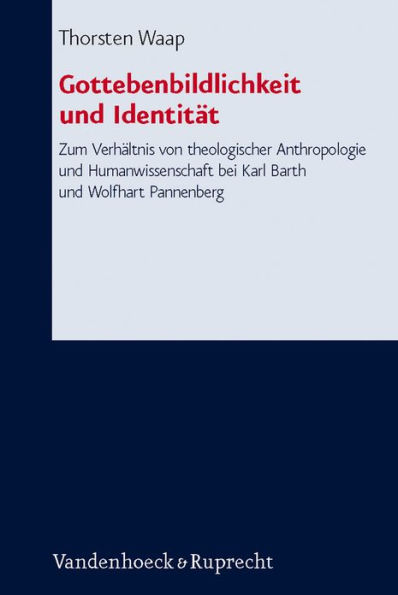 Thorsten Waap

Gottebenbildlichkeit und Identität

Zum Verhältnis von theologischer Anthropologie und Humanwissenschaft bei Karl Barth und Wolfhart Pannenberg

Vandenhoeck & Ruprecht